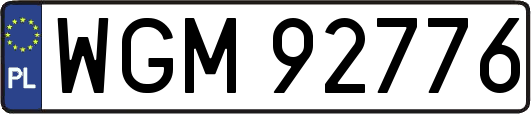 PL
WGM 92776